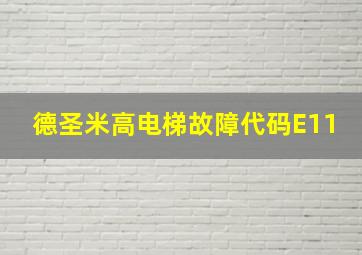 德圣米高电梯故障代码E11